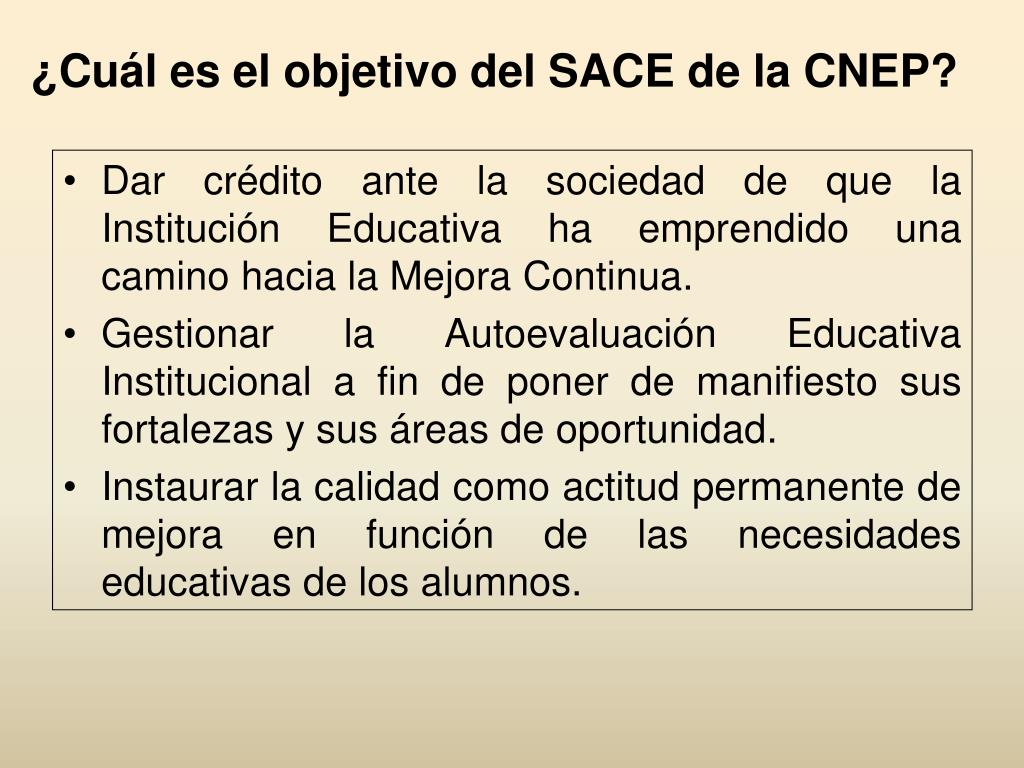 ¿Cuál es el objetivo del SACE de la CNEP?

• Dar crédito ante la sociedad de que la Institución Educativa ha emprendido una camino hacia la Mejora Continua.
• Gestionar la Autoevaluación Educativa Institucional a fin de poner de manifiesto sus fortalezas y sus áreas de oportunidad.
• Instaurar la calidad como actitud permanente de mejora en función de las necesidades educativas de los alumnos.